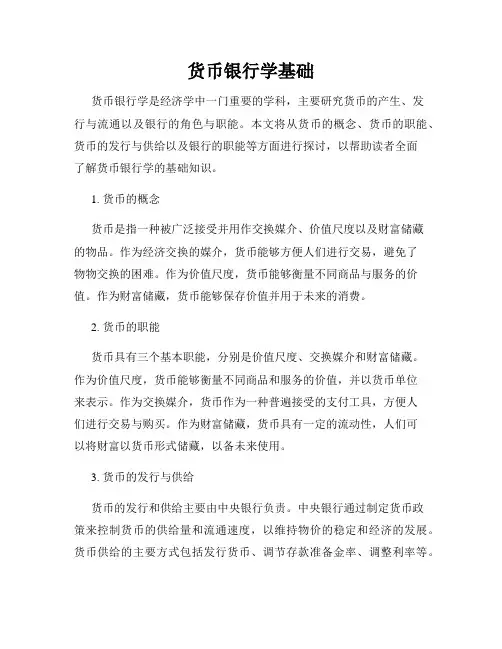 货币银行学基础

货币银行学是经济学中一门重要的学科，主要研究货币的产生、发行与流通以及银行的角色与职能。本文将从货币的概念、货币的职能、货币的发行与供给以及银行的职能等方面进行探讨，以帮助读者全面了解货币银行学的基础知识。

1. 货币的概念

货币是指一种被广泛接受并用作交换媒介、价值尺度以及财富储藏的物品。作为经济交换的媒介，货币能够方便人们进行交易，避免了物物交换的困难。作为价值尺度，货币能够衡量不同商品与服务的价值。作为财富储藏，货币能够保存价值并用于未来的消费。

2. 货币的职能

货币具有三个基本职能，分别是价值尺度、交换媒介和财富储藏。作为价值尺度，货币能够衡量不同商品和服务的价值，并以货币单位来表示。作为交换媒介，货币作为一种普遍接受的支付工具，方便人们进行交易与购买。作为财富储藏，货币具有一定的流动性，人们可以将财富以货币形式储藏，以备未来使用。

3. 货币的发行与供给

货币的发行和供给主要由中央银行负责。中央银行通过制定货币政策来控制货币的供给量和流通速度，以维持物价的稳定和经济的发展。货币供给的主要方式包括发行货币、调节存款准备金率、调整利率等。